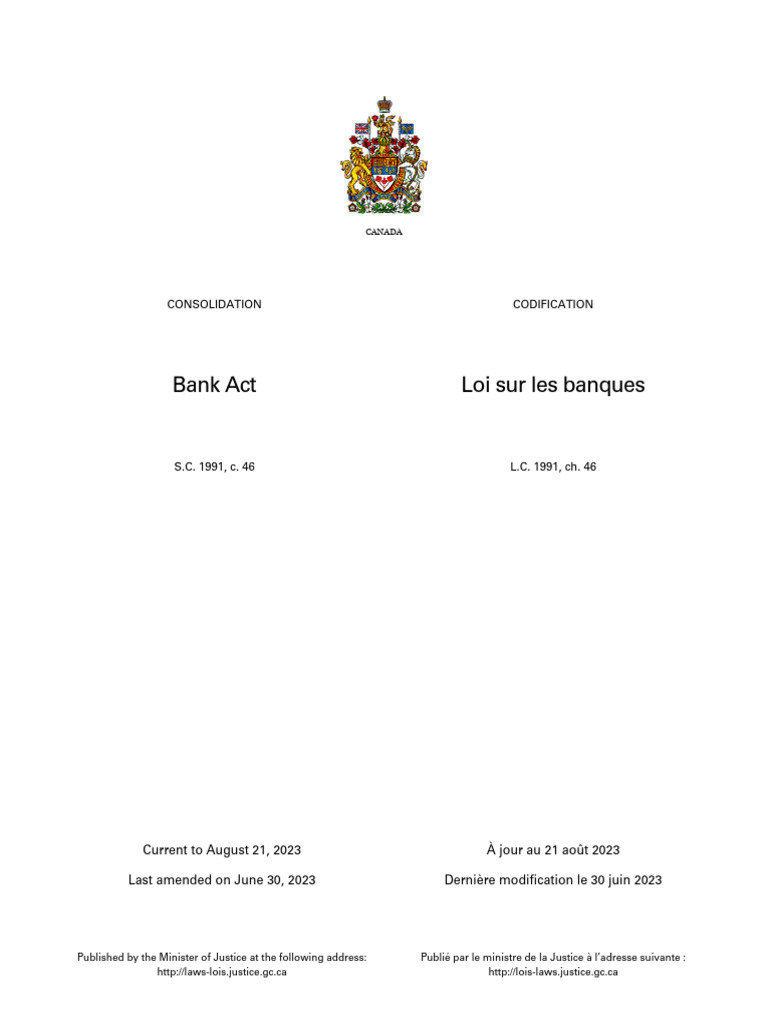 CANADA

CONSOLIDATION

Bank Act

S.C. 1991, c. 46

Current to August 21, 2023

Last amended on June 30, 2023

Published by the Minister of Justice at the following address: http://laws-lois.justice.gc.ca

CODIFICATION

Loi sur les banques

L.C. 1991, ch. 46

À jour au 21 août 2023

Dernière modification le 30 juin 2023

Publié par le ministre de la Justice à l'adresse suivante : http://lois-laws.justice.gc.ca